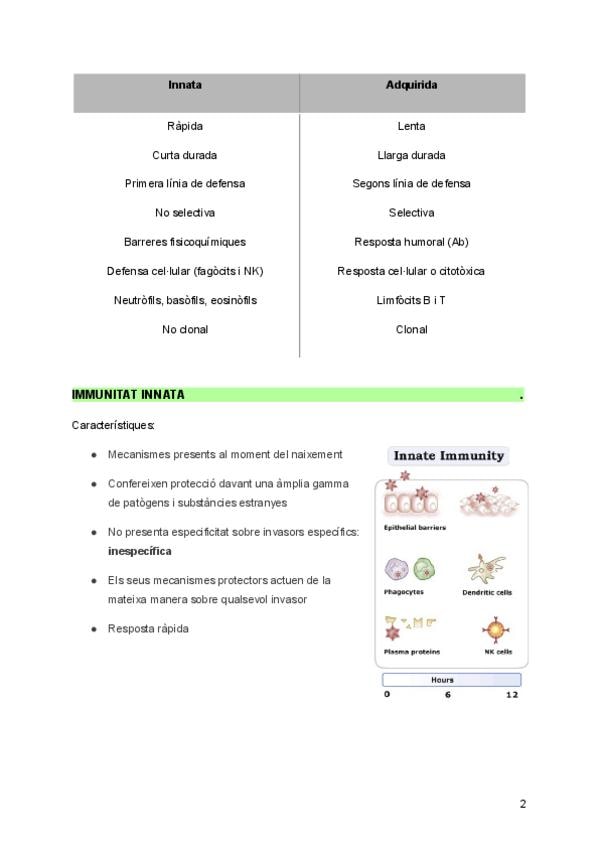 | Innata | Adquirida |
|---|---|
| Ràpida | Lenta |
| Curta durada | Llarga durada |
| Primera línia de defensa | Segons línia de defensa |
| No selectiva | Selectiva |
| Barreres fisicoquímiques | Resposta humoral (Ab) |
| Defensa cel·lular (fagòcits i NK) | Resposta cel·lular o citotòxica |
| Neutròfils, basòfils, eosinòfils | Limfòcits B i T |
| No clonal | Clonal |

IMMUNITAT INNATA .

Característiques:

- Mecanismes presents al moment del naixement
- Confereixen protecció davant una àmplia gamma de patògens i substàncies estranyes
- No presenta especificitat sobre invasors específics: **inespecífica**
- Els seus mecanismes protectors actuen de la mateixa manera sobre qualsevol invasor
- Resposta ràpida

Innate Immunity

Epithelial barriers

Phagocytes

Dendritic cells

Plasma proteins

NK cells

Hours

0 6 12

2